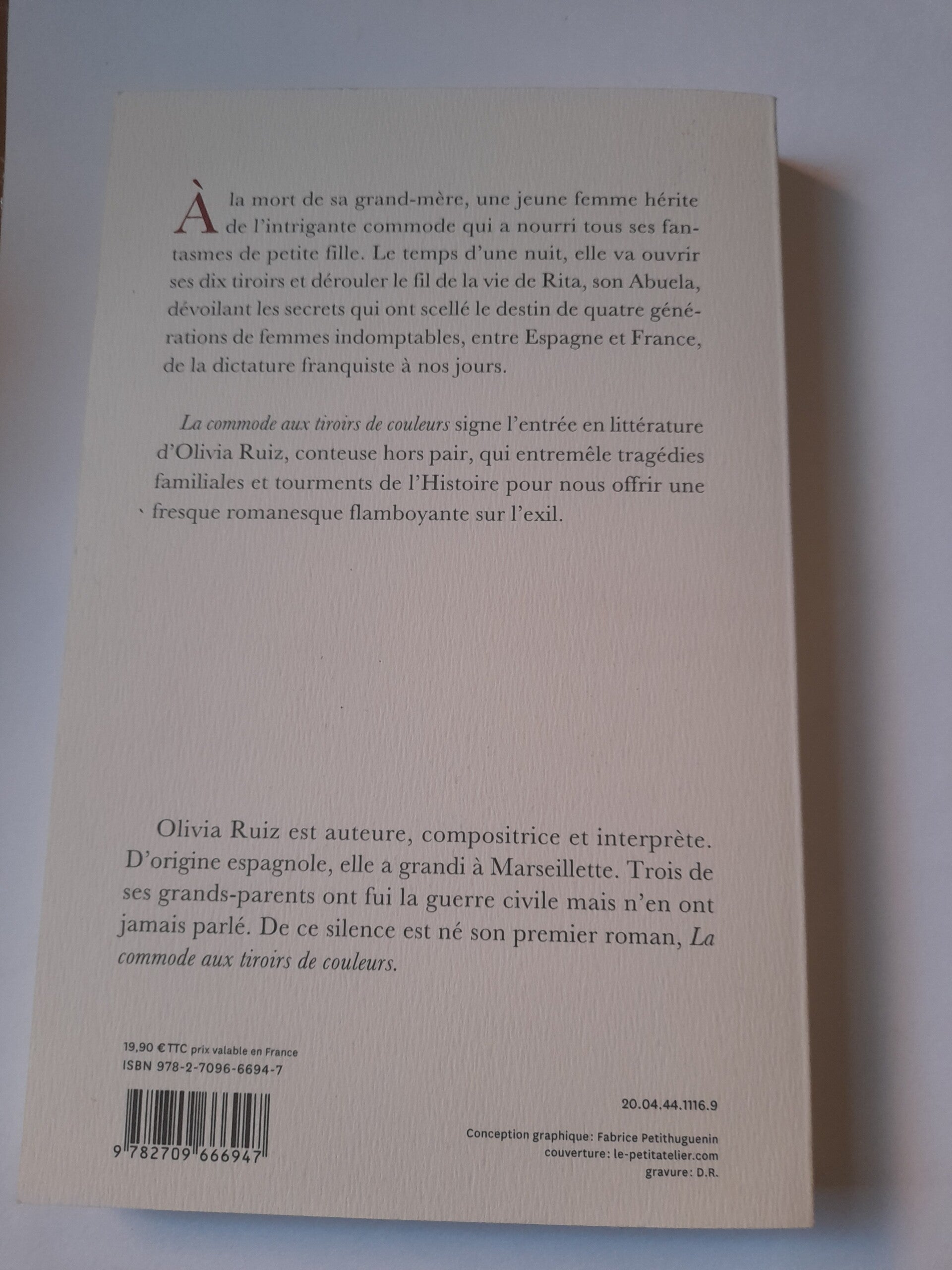 À la mort de sa grand-mère, une jeune femme hérite de l'intrigante commode qui a nourri tous ses fantasmes de petite fille. Le temps d'une nuit, elle va ouvrir ses dix tiroirs et dérouler le fil de la vie de Rita, son Abuela, dévoilant les secrets qui ont scellé le destin de quatre générations de femmes indomptables, entre Espagne et France, de la dictature franquiste à nos jours.

La commode aux tiroirs de couleurs signe l'entrée en littérature d'Olivia Ruiz, conteuse hors pair, qui entremêle tragédies familiales et tourments de l'Histoire pour nous offrir une fresque romanesque flamboyante sur l'exil.

Olivia Ruiz est auteure, compositrice et interprète. D'origine espagnole, elle a grandi à Marseillette. Trois de ses grands-parents ont fui la guerre civile mais n'en ont jamais parlé. De ce silence est né son premier roman, La commode aux tiroirs de couleurs.

19,90 € TTC prix valable en France
ISBN 978-2-7096-6694-7

9 782709 666947

20.04.44.1116.9

Conception graphique: Fabrice Petithuguenin
couverture: le-petitatelier.com
gravure: D.R.